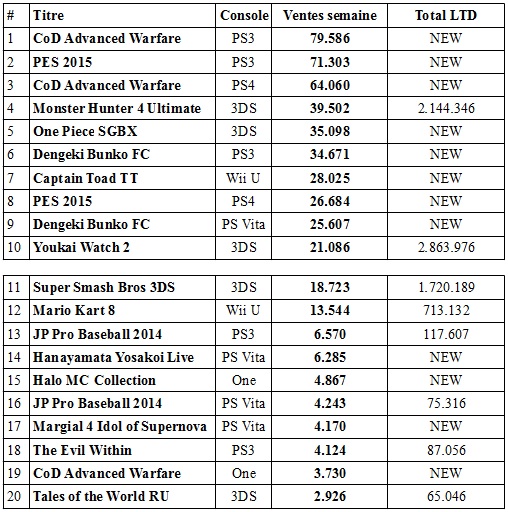 | # | Titre | Console | Ventes semaine | Total LTD |
|---|---|---|---|---|
| 1 | CoD Advanced Warfare | PS3 | 79.586 | NEW |
| 2 | PES 2015 | PS3 | 71.303 | NEW |
| 3 | CoD Advanced Warfare | PS4 | 64.060 | NEW |
| 4 | Monster Hunter 4 Ultimate | 3DS | 39.502 | 2.144.346 |
| 5 | One Piece SGBX | 3DS | 35.098 | NEW |
| 6 | Dengeki Bunko FC | PS3 | 34.671 | NEW |
| 7 | Captain Toad TT | Wii U | 28.025 | NEW |
| 8 | PES 2015 | PS4 | 26.684 | NEW |
| 9 | Dengeki Bunko FC | PS Vita | 25.607 | NEW |
| 10 | Youkai Watch 2 | 3DS | 21.086 | 2.863.976 |

| | | | | |
|---|---|---|---|---|
| 11 | Super Smash Bros 3DS | 3DS | 18.723 | 1.720.189 |
| 12 | Mario Kart 8 | Wii U | 13.544 | 713.132 |
| 13 | JP Pro Baseball 2014 | PS3 | 6.570 | 117.607 |
| 14 | Hanayamata Yosakoi Live | PS Vita | 6.285 | NEW |
| 15 | Halo MC Collection | One | 4.867 | NEW |
| 16 | JP Pro Baseball 2014 | PS Vita | 4.243 | 75.316 |
| 17 | Margial 4 Idol of Supernova | PS Vita | 4.170 | NEW |
| 18 | The Evil Within | PS3 | 4.124 | 87.056 |
| 19 | CoD Advanced Warfare | One | 3.730 | NEW |
| 20 | Tales of the World RU | 3DS | 2.926 | 65.046 |